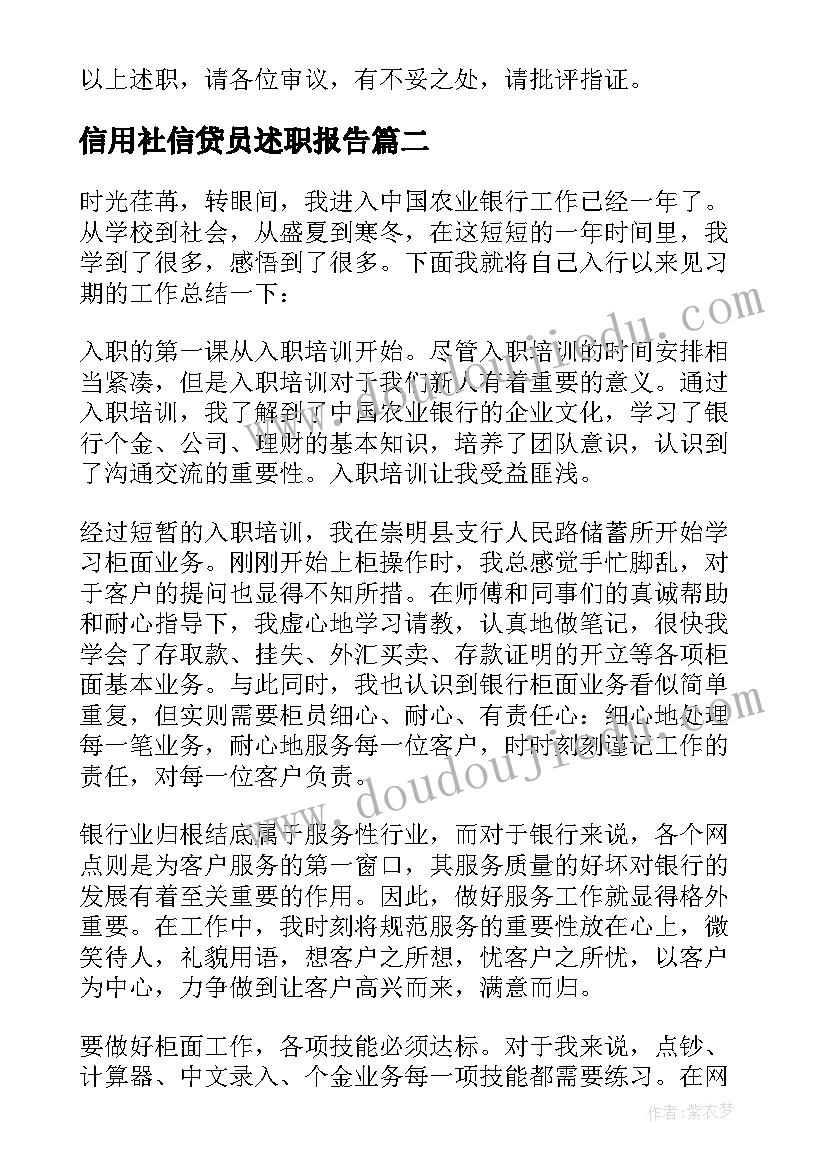 以上述职，请各位审议，有不妥之处，请批评指证。

信用社信贷员述职报告篇二

时光荏苒，转眼间，我进入中国农业银行工作已经一年了。从学校到社会，从盛夏到寒冬，在这短短的一年时间里，我学到了很多，感悟到了很多。下面我就将自己入行以来见习期的工作总结一下：

入职的第一课从入职培训开始。尽管入职培训的时间安排相当紧凑，但是入职培训对于我们新人有着重要的意义。通过入职培训，我了解到了中国农业银行的企业文化，学习了银行个金、公司、理财的基本知识，培养了团队意识，认识到了沟通交流的重要性。入职培训让我受益匪浅。

经过短暂的入职培训，我在崇明县支行人民路储蓄所开始学习柜面业务。刚刚开始上柜操作时，我总感觉手忙脚乱，对于客户的提问也显得不知所措。在师傅和同事们的真诚帮助和耐心指导下，我虚心地学习请教，认真地做笔记，很快我学会了存取款、挂失、外汇买卖、存款证明的开立等各项柜面基本业务。与此同时，我也认识到银行柜面业务看似简单重复，但实则需要柜员细心、耐心、有责任心：细心地处理每一笔业务，耐心地服务每一位客户，时时刻刻谨记工作的责任，对每一位客户负责。

银行业归根结底属于服务性行业，而对于银行来说，各个网点则是为客户服务的第一窗口，其服务质量的好坏对银行的发展有着至关重要的作用。因此，做好服务工作就显得格外重要。在工作中，我时刻将规范服务的重要性放在心上，微笑待人，礼貌用语，想客户之所想，忧客户之所忧，以客户为中心，力争做到让客户高兴而来，满意而归。

要做好柜面工作，各项技能必须达标。对于我来说，点钞、计算器、中文录入、个金业务每一项技能都需要练习。在网

www.doudoujiedu.com
www.doudoujiedu.com
作者：紫衣梦